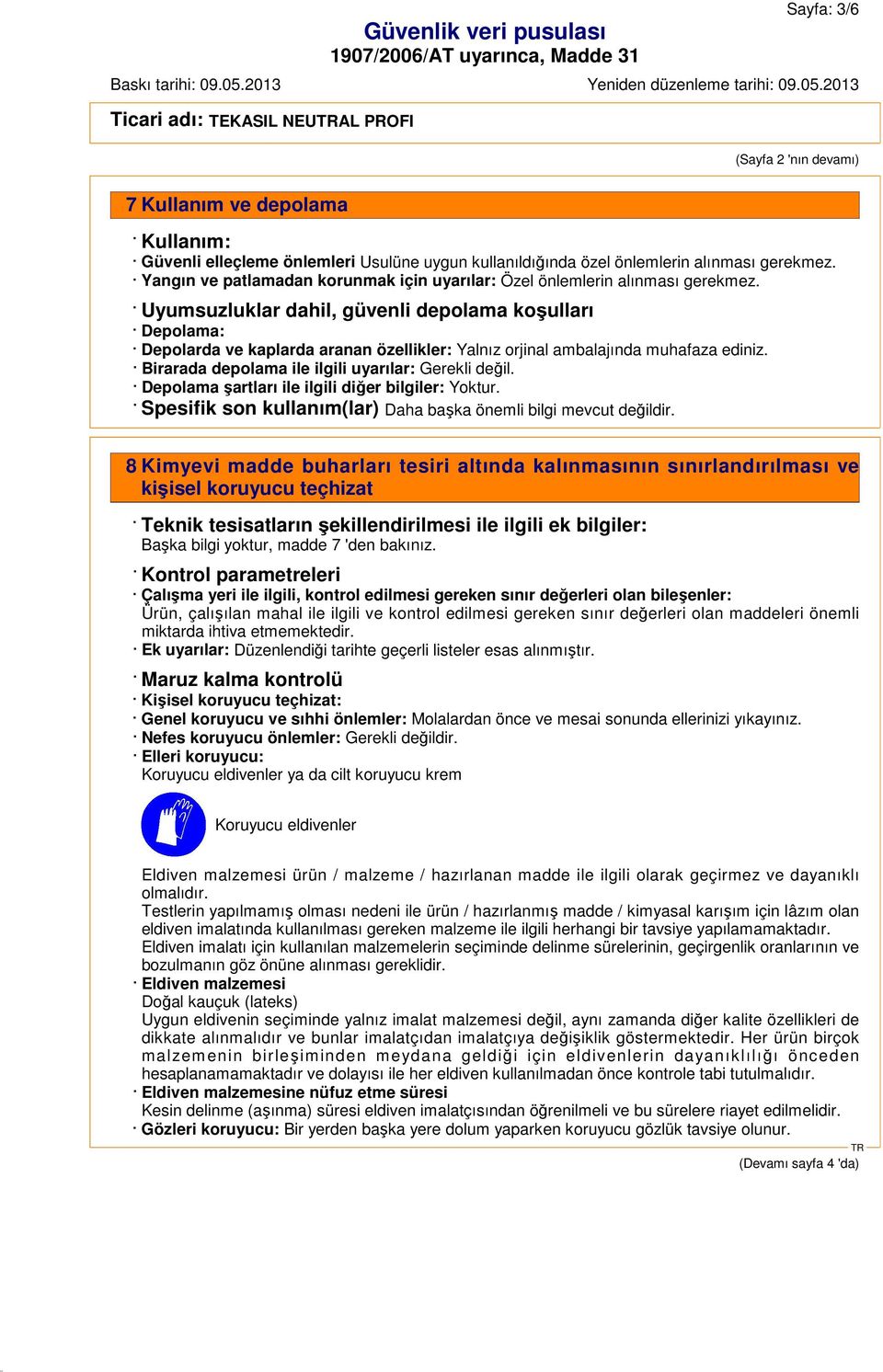 Sayfa: 3/6

Güvenlik veri pusulası
1907/2006/AT uyarınca, Madde 31

Baskı tarihi: 09.05.2013 Yeniden düzenleme tarihi: 09.05.2013

Ticari adı: TEKASIL NEUTRAL PROFI

(Sayfa 2 'nın devamı)

7 Kullanım ve depolama

· Kullanım:
· Güvenli elleçleme önlemleri Usulüne uygun kullanıldığında özel önlemlerin alınması gerekmez.
· Yangın ve patlamadan korunmak için uyarılar: Özel önlemlerin alınması gerekmez.

· Uyumsuzluklar dahil, güvenli depolama koşulları
· Depolama:
· Depolarda ve kaplarda aranan özellikler: Yalnız orjinal ambalajında muhafaza ediniz.
· Birarada depolama ile ilgili uyarılar: Gerekli değil.
· Depolama şartları ile ilgili diğer bilgiler: Yoktur.
· Spesifik son kullanım(lar) Daha başka önemli bilgi mevcut değildir.

8 Kimyevi madde buharları tesiri altında kalınmasının sınırlandırılması ve kişisel koruyucu teçhizat

· Teknik tesisatların şekillendirilmesi ile ilgili ek bilgiler:
Başka bilgi yoktur, madde 7 'den bakınız.

· Kontrol parametreleri
· Çalışma yeri ile ilgili, kontrol edilmesi gereken sınır değerleri olan bileşenler:
Ürün, çalışılan mahal ile ilgili ve kontrol edilmesi gereken sınır değerleri olan maddeleri önemli miktarda ihtiva etmemektedir.
· Ek uyarılar: Düzenlendiği tarihte geçerli listeler esas alınmıştır.

· Maruz kalma kontrolü
· Kişisel koruyucu teçhizat:
· Genel koruyucu ve sıhhi önlemler: Molalardan önce ve mesai sonunda ellerinizi yıkayınız.
· Nefes koruyucu önlemler: Gerekli değildir.
· Elleri koruyucu:
Koruyucu eldivenler ya da cilt koruyucu krem

Koruyucu eldivenler

Eldiven malzemesi ürün / malzeme / hazırlanan madde ile ilgili olarak geçirmez ve dayanıklı olmalıdır.
Testlerin yapılmamış olması nedeni ile ürün / hazırlanmış madde / kimyasal karışım için lâzım olan eldiven imalatında kullanılması gereken malzeme ile ilgili herhangi bir tavsiye yapılamamaktadır.
Eldiven imalatı için kullanılan malzemelerin seçiminde delinme sürelerinin, geçirgenlik oranlarının ve bozulmanın göz önüne alınması gereklidir.
· Eldiven malzemesi
Doğal kauçuk (lateks)
Uygun eldivenin seçiminde yalnız imalat malzemesi değil, aynı zamanda diğer kalite özellikleri de dikkate alınmalıdır ve bunlar imalatçıdan imalatçıya değişiklik göstermektedir. Her ürün birçok malzemenin birleşiminden meydana geldiği için eldivenlerin dayanıklılığı önceden hesaplanamamaktadır ve dolayısı ile her eldiven kullanılmadan önce kontrole tabi tutulmalıdır.
· Eldiven malzemesine nüfuz etme süresi
Kesin delinme (aşınma) süresi eldiven imalatçısından öğrenilmeli ve bu sürelere riayet edilmelidir.
· Gözleri koruyucu: Bir yerden başka yere dolum yaparken koruyucu gözlük tavsiye olunur.

TR
(Devamı sayfa 4 'da)